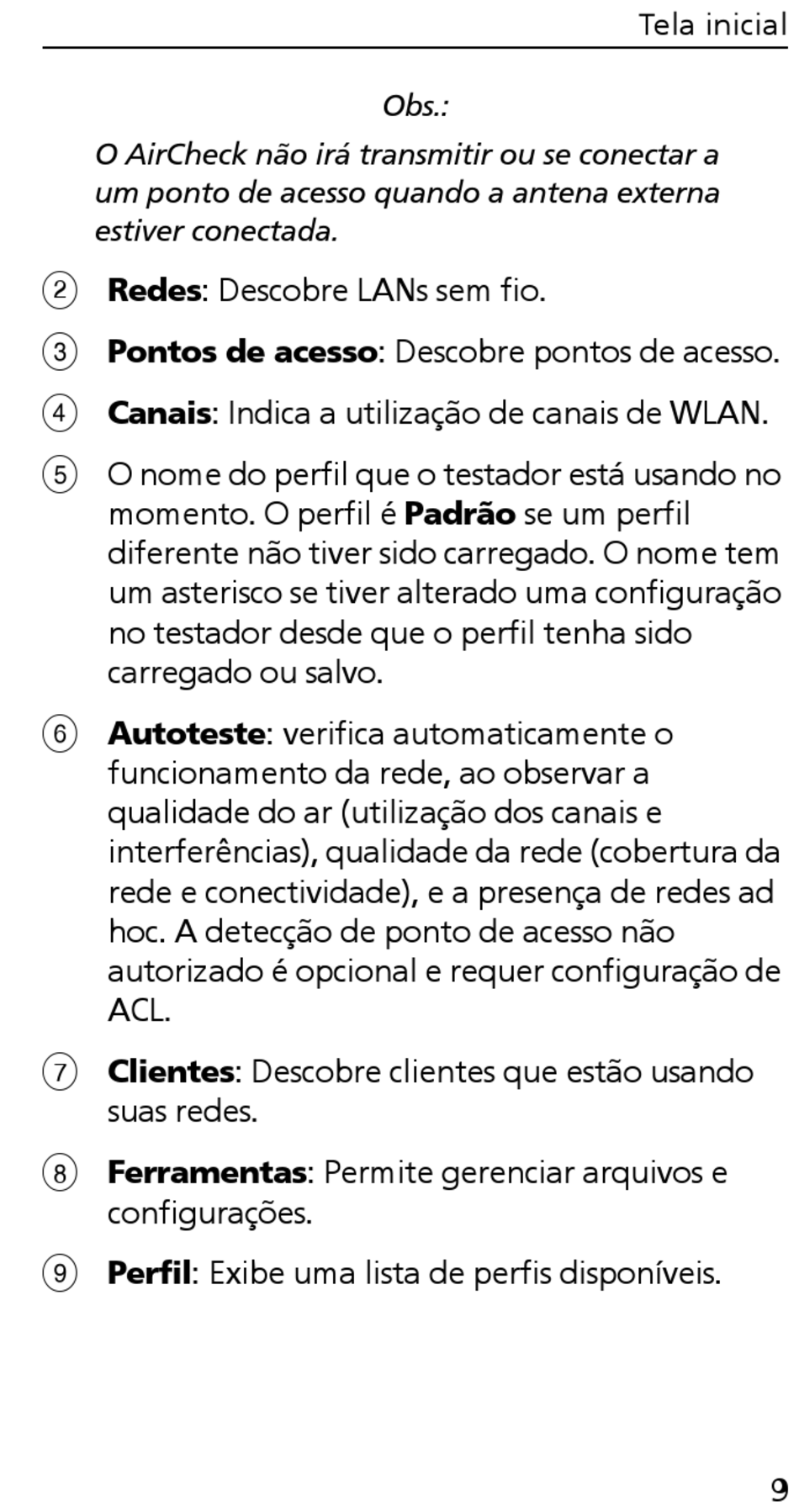 Tela inicial

Obs.:

O AirCheck não irá transmitir ou se conectar a um ponto de acesso quando a antena externa estiver conectada.

② Redes: Descobre LANs sem fio.

③ Pontos de acesso: Descobre pontos de acesso.

④ Canais: Indica a utilização de canais de WLAN.

⑤ O nome do perfil que o testador está usando no momento. O perfil é Padrão se um perfil diferente não tiver sido carregado. O nome tem um asterisco se tiver alterado uma configuração no testador desde que o perfil tenha sido carregado ou salvo.

⑥ Autoteste: verifica automaticamente o funcionamento da rede, ao observar a qualidade do ar (utilização dos canais e interferências), qualidade da rede (cobertura da rede e conectividade), e a presença de redes ad hoc. A detecção de ponto de acesso não autorizado é opcional e requer configuração de ACL.

⑦ Clientes: Descobre clientes que estão usando suas redes.

⑧ Ferramentas: Permite gerenciar arquivos e configurações.

⑨ Perfil: Exibe uma lista de perfis disponíveis.

9